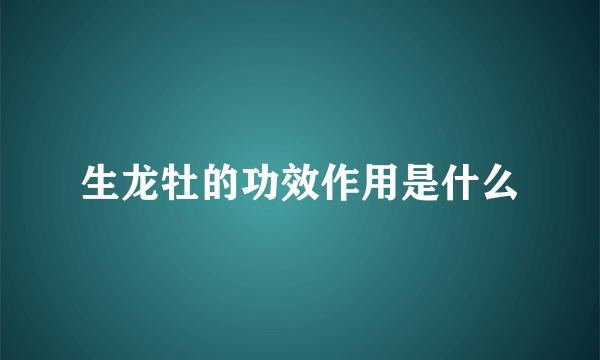 生龙牡的功效作用是什么